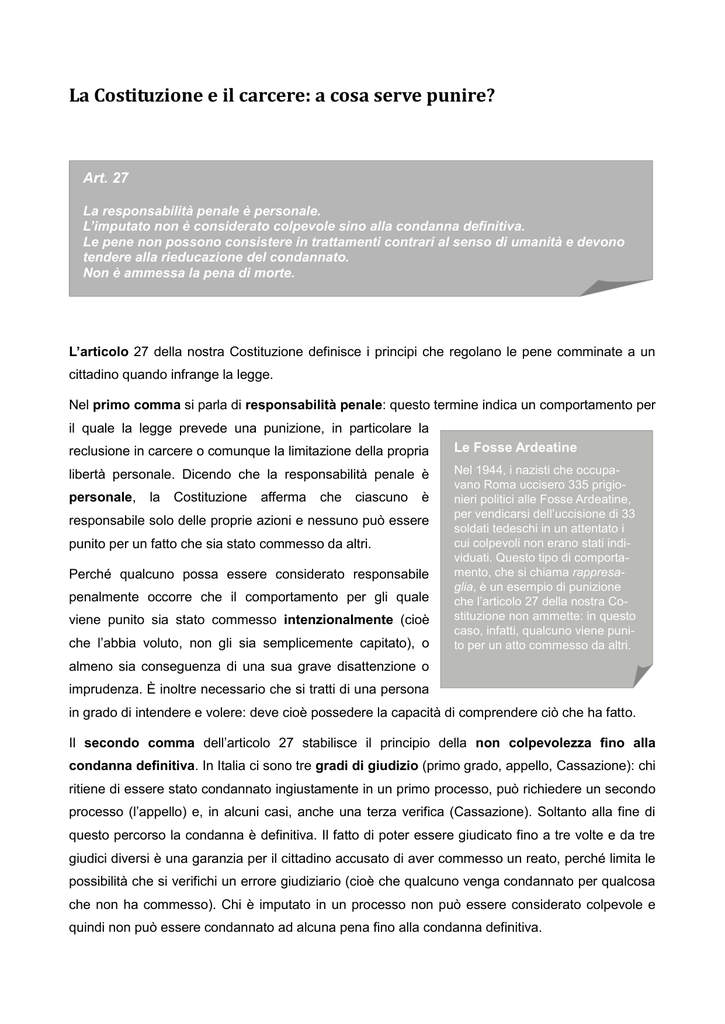 La Costituzione e il carcere: a cosa serve punire?

Art. 27

La responsabilità penale è personale.
L'imputato non è considerato colpevole sino alla condanna definitiva.
Le pene non possono consistere in trattamenti contrari al senso di umanità e devono tendere alla rieducazione del condannato.
Non è ammessa la pena di morte.

L'articolo 27 della nostra Costituzione definisce i principi che regolano le pene comminate a un cittadino quando infrange la legge.

Nel primo comma si parla di responsabilità penale: questo termine indica un comportamento per il quale la legge prevede una punizione, in particolare la reclusione in carcere o comunque la limitazione della propria libertà personale. Dicendo che la responsabilità penale è personale, la Costituzione afferma che ciascuno è responsabile solo delle proprie azioni e nessuno può essere punito per un fatto che sia stato commesso da altri.

Perché qualcuno possa essere considerato responsabile penalmente occorre che il comportamento per gli quale viene punito sia stato commesso intenzionalmente (cioè che l'abbia voluto, non gli sia semplicemente capitato), o almeno sia conseguenza di una sua grave disattenzione o imprudenza. È inoltre necessario che si tratti di una persona in grado di intendere e volere: deve cioè possedere la capacità di comprendere ciò che ha fatto.

Le Fosse Ardeatine

Nel 1944, i nazisti che occupavano Roma uccisero 335 prigionieri politici alle Fosse Ardeatine, per vendicarsi dell'uccisione di 33 soldati tedeschi in un attentato i cui colpevoli non erano stati individuati. Questo tipo di comportamento, che si chiama rappresaglia, è un esempio di punizione che l'articolo 27 della nostra Costituzione non ammette: in questo caso, infatti, qualcuno viene punito per un atto commesso da altri.

Il secondo comma dell'articolo 27 stabilisce il principio della non colpevolezza fino alla condanna definitiva. In Italia ci sono tre gradi di giudizio (primo grado, appello, Cassazione): chi ritiene di essere stato condannato ingiustamente in un primo processo, può richiedere un secondo processo (l'appello) e, in alcuni casi, anche una terza verifica (Cassazione). Soltanto alla fine di questo percorso la condanna è definitiva. Il fatto di poter essere giudicato fino a tre volte e da tre giudici diversi è una garanzia per il cittadino accusato di aver commesso un reato, perché limita le possibilità che si verifichi un errore giudiziario (cioè che qualcuno venga condannato per qualcosa che non ha commesso). Chi è imputato in un processo non può essere considerato colpevole e quindi non può essere condannato ad alcuna pena fino alla condanna definitiva.